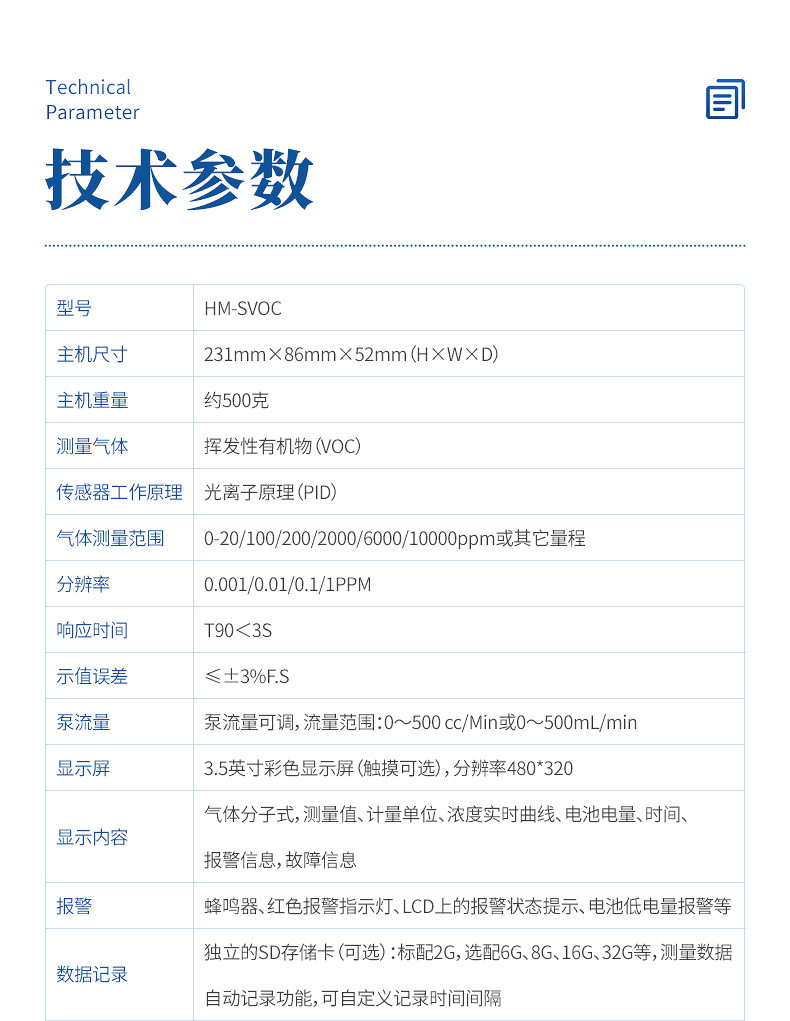 Technical
Parameter

技术参数

| 型号 | HM-SVOC |
|---|---|
| 主机尺寸 | 231mm×86mm×52mm（H×W×D） |
| 主机重量 | 约500克 |
| 测量气体 | 挥发性有机物（VOC） |
| 传感器工作原理 | 光离子原理（PID） |
| 气体测量范围 | 0-20/100/200/2000/6000/10000ppm或其它量程 |
| 分辨率 | 0.001/0.01/0.1/1PPM |
| 响应时间 | T90＜3S |
| 示值误差 | ≤±3%F.S |
| 泵流量 | 泵流量可调，流量范围：0～500 cc/Min或0～500mL/min |
| 显示屏 | 3.5英寸彩色显示屏（触摸可选），分辨率480*320 |
| 显示内容 | 气体分子式，测量值、计量单位、浓度实时曲线、电池电量、时间、报警信息，故障信息 |
| 报警 | 蜂鸣器、红色报警指示灯、LCD上的报警状态提示、电池低电量报警等 |
| 数据记录 | 独立的SD存储卡（可选）：标配2G，选配6G、8G、16G、32G等，测量数据自动记录功能，可自定义记录时间间隔 |